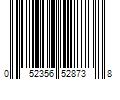 0 52356 52873 8